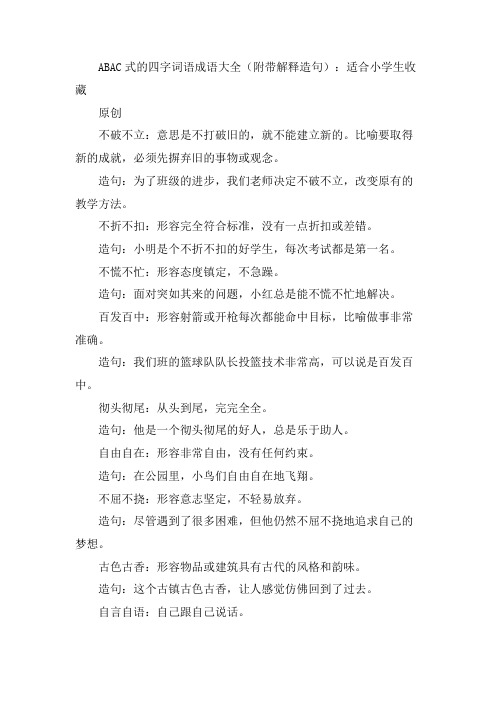 ABAC 式的四字词语成语大全（附带解释造句）：适合小学生收藏

原创

不破不立：意思是不打破旧的，就不能建立新的。比喻要取得新的成就，必须先摒弃旧的事物或观念。

造句：为了班级的进步，我们老师决定不破不立，改变原有的教学方法。

不折不扣：形容完全符合标准，没有一点折扣或差错。

造句：小明是个不折不扣的好学生，每次考试都是第一名。

不慌不忙：形容态度镇定，不急躁。

造句：面对突如其来的问题，小红总是能不慌不忙地解决。

百发百中：形容射箭或开枪每次都能命中目标，比喻做事非常准确。

造句：我们班的篮球队队长投篮技术非常高，可以说是百发百中。

彻头彻尾：从头到尾，完完全全。

造句：他是一个彻头彻尾的好人，总是乐于助人。

自由自在：形容非常自由，没有任何约束。

造句：在公园里，小鸟们自由自在地飞翔。

不屈不挠：形容意志坚定，不轻易放弃。

造句：尽管遇到了很多困难，但他仍然不屈不挠地追求自己的梦想。

古色古香：形容物品或建筑具有古代的风格和韵味。

造句：这个古镇古色古香，让人感觉仿佛回到了过去。

自言自语：自己跟自己说话。